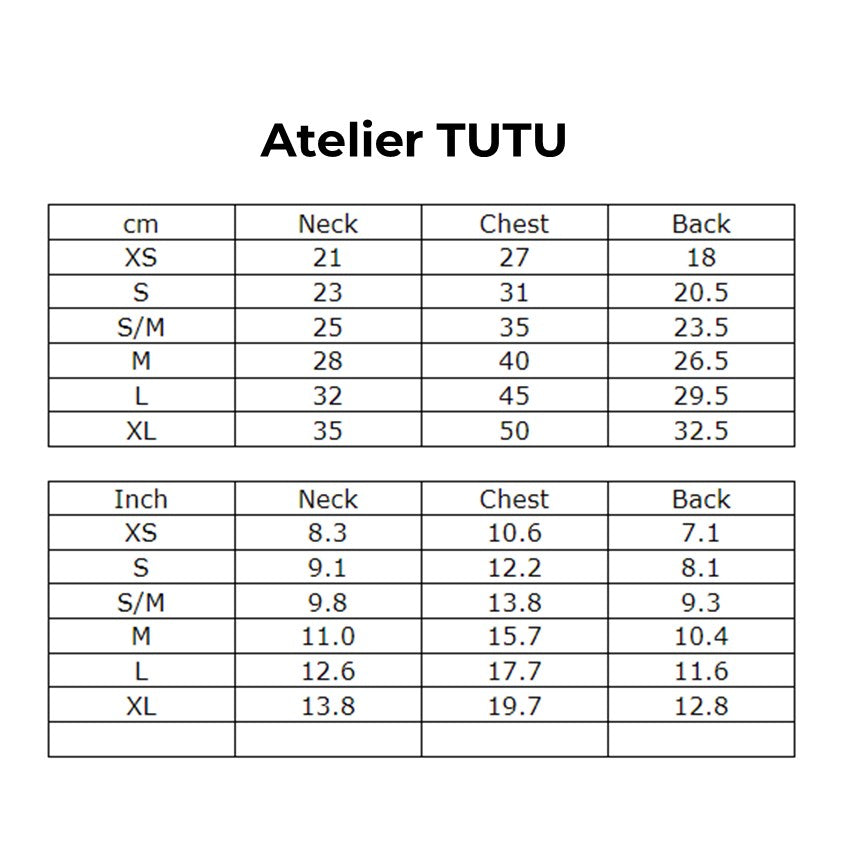 Atelier TUTU

| cm | Neck | Chest | Back |
|---|---|---|---|
| XS | 21 | 27 | 18 |
| S | 23 | 31 | 20.5 |
| S/M | 25 | 35 | 23.5 |
| M | 28 | 40 | 26.5 |
| L | 32 | 45 | 29.5 |
| XL | 35 | 50 | 32.5 |

| Inch | Neck | Chest | Back |
|---|---|---|---|
| XS | 8.3 | 10.6 | 7.1 |
| S | 9.1 | 12.2 | 8.1 |
| S/M | 9.8 | 13.8 | 9.3 |
| M | 11.0 | 15.7 | 10.4 |
| L | 12.6 | 17.7 | 11.6 |
| XL | 13.8 | 19.7 | 12.8 |
| | | | |